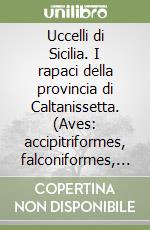 unilibro

Uccelli di Sicilia. I rapaci della provincia di Caltanissetta. (Aves: accipitriformes, falconiformes,...

COPERTINA NON DISPONIBILE